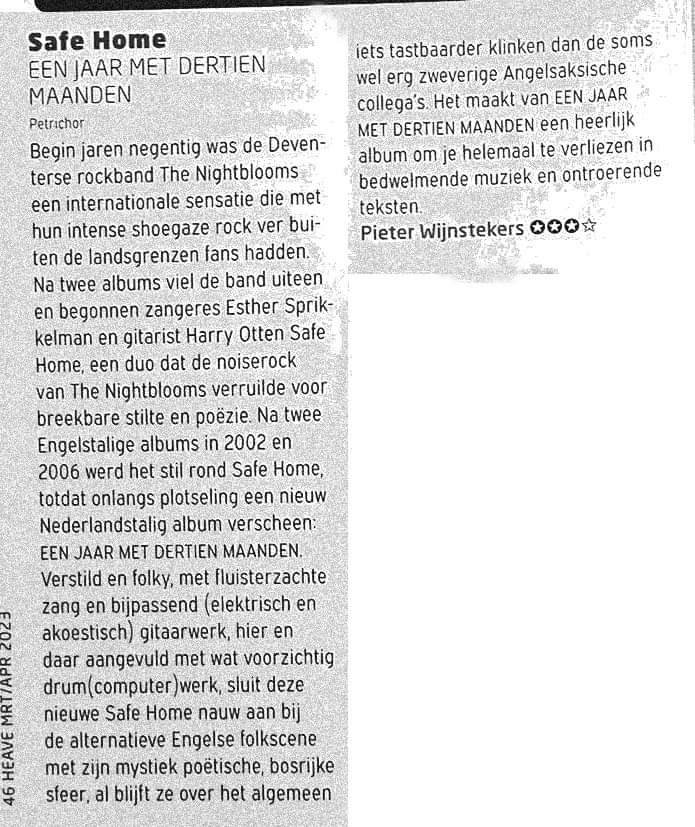 Safe Home
EEN JAAR MET DERTIEN MAANDEN
Petrichor

Begin jaren negentig was de Deventerse rockband The Nightblooms een internationale sensatie die met hun intense shoegaze rock ver buiten de landsgrenzen fans hadden. Na twee albums viel de band uiteen en begonnen zangeres Esther Sprikkelman en gitarist Harry Otten Safe Home, een duo dat de noiserock van The Nightblooms verruilde voor breekbare stilte en poëzie. Na twee Engelstalige albums in 2002 en 2006 werd het stil rond Safe Home, totdat onlangs plotseling een nieuw Nederlandstalig album verscheen: EEN JAAR MET DERTIEN MAANDEN. Verstild en folky, met fluisterzachte zang en bijpassend (elektrisch en akoestisch) gitaarwerk, hier en daar aangevuld met wat voorzichtig drum(computer)werk, sluit deze nieuwe Safe Home nauw aan bij de alternatieve Engelse folkscene met zijn mystiek poëtische, bosrijke sfeer, al blijft ze over het algemeen iets tastbaarder klinken dan de soms wel erg zweverige Angelsaksische collega's. Het maakt van EEN JAAR MET DERTIEN MAANDEN een heerlijk album om je helemaal te verliezen in bedwelmende muziek en ontroerende teksten.
Pieter Wijnstekers ✪✪✪☆

46 HEAVE MRT/APR 2023